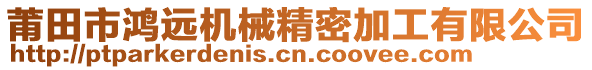 莆田市鸿远机械精密加工有限公司
http://ptparkerdenis.cn.coovee.com